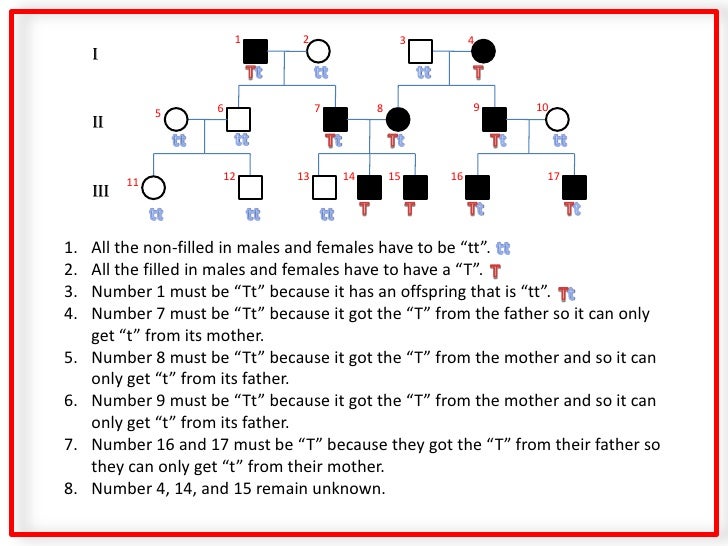 I

1 Tt
2 tt
3 tt
4 T

II

5 tt
6 tt
7 Tt
8 Tt
9 Tt
10 tt

III

11 tt
12 tt
13 tt
14 T
15 T
16 Tt
17 Tt

1. All the non-filled in males and females have to be “tt”. tt
2. All the filled in males and females have to have a “T”. T
3. Number 1 must be “Tt” because it has an offspring that is “tt”. Tt
4. Number 7 must be “Tt” because it got the “T” from the father so it can only get “t” from its mother.
5. Number 8 must be “Tt” because it got the “T” from the mother and so it can only get “t” from its father.
6. Number 9 must be “Tt” because it got the “T” from the mother and so it can only get “t” from its father.
7. Number 16 and 17 must be “T” because they got the “T” from their father so they can only get “t” from their mother.
8. Number 4, 14, and 15 remain unknown.